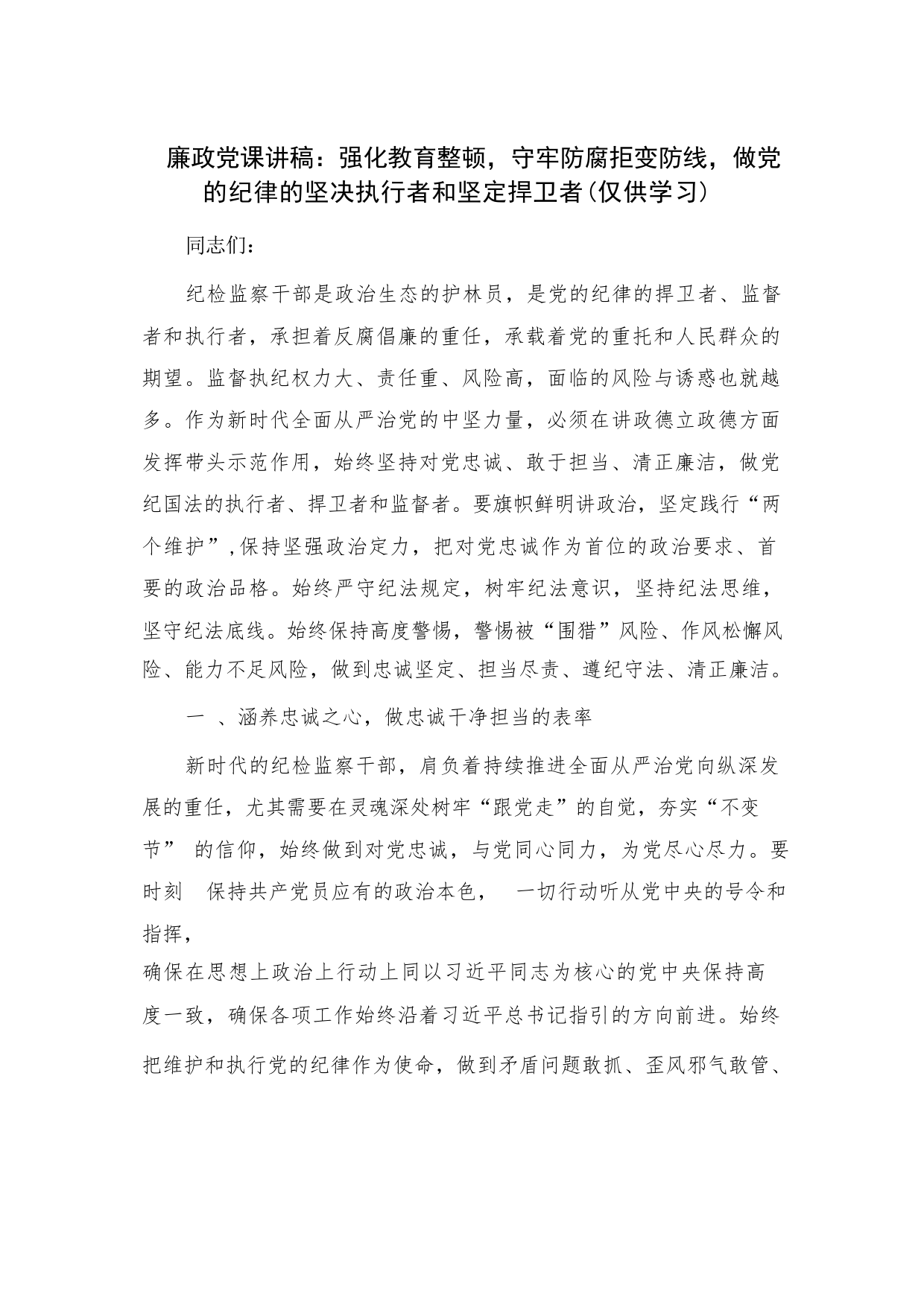 廉政党课讲稿：强化教育整顿，守牢防腐拒变防线，做党的纪律的坚决执行者和坚定捍卫者(仅供学习)

同志们：

纪检监察干部是政治生态的护林员，是党的纪律的捍卫者、监督者和执行者，承担着反腐倡廉的重任，承载着党的重托和人民群众的期望。监督执纪权力大、责任重、风险高，面临的风险与诱惑也就越多。作为新时代全面从严治党的中坚力量，必须在讲政德立政德方面发挥带头示范作用，始终坚持对党忠诚、敢于担当、清正廉洁，做党纪国法的执行者、捍卫者和监督者。要旗帜鲜明讲政治，坚定践行“两个维护”,保持坚强政治定力，把对党忠诚作为首位的政治要求、首要的政治品格。始终严守纪法规定，树牢纪法意识，坚持纪法思维，坚守纪法底线。始终保持高度警惕，警惕被“围猎”风险、作风松懈风险、能力不足风险，做到忠诚坚定、担当尽责、遵纪守法、清正廉洁。

一 、涵养忠诚之心，做忠诚干净担当的表率

新时代的纪检监察干部，肩负着持续推进全面从严治党向纵深发展的重任，尤其需要在灵魂深处树牢“跟党走”的自觉，夯实“不变节” 的信仰，始终做到对党忠诚，与党同心同力，为党尽心尽力。要时刻 保持共产党员应有的政治本色， 一切行动听从党中央的号令和指挥，

确保在思想上政治上行动上同以习近平同志为核心的党中央保持高度一致，确保各项工作始终沿着习近平总书记指引的方向前进。始终把维护和执行党的纪律作为使命，做到矛盾问题敢抓、歪风邪气敢管、